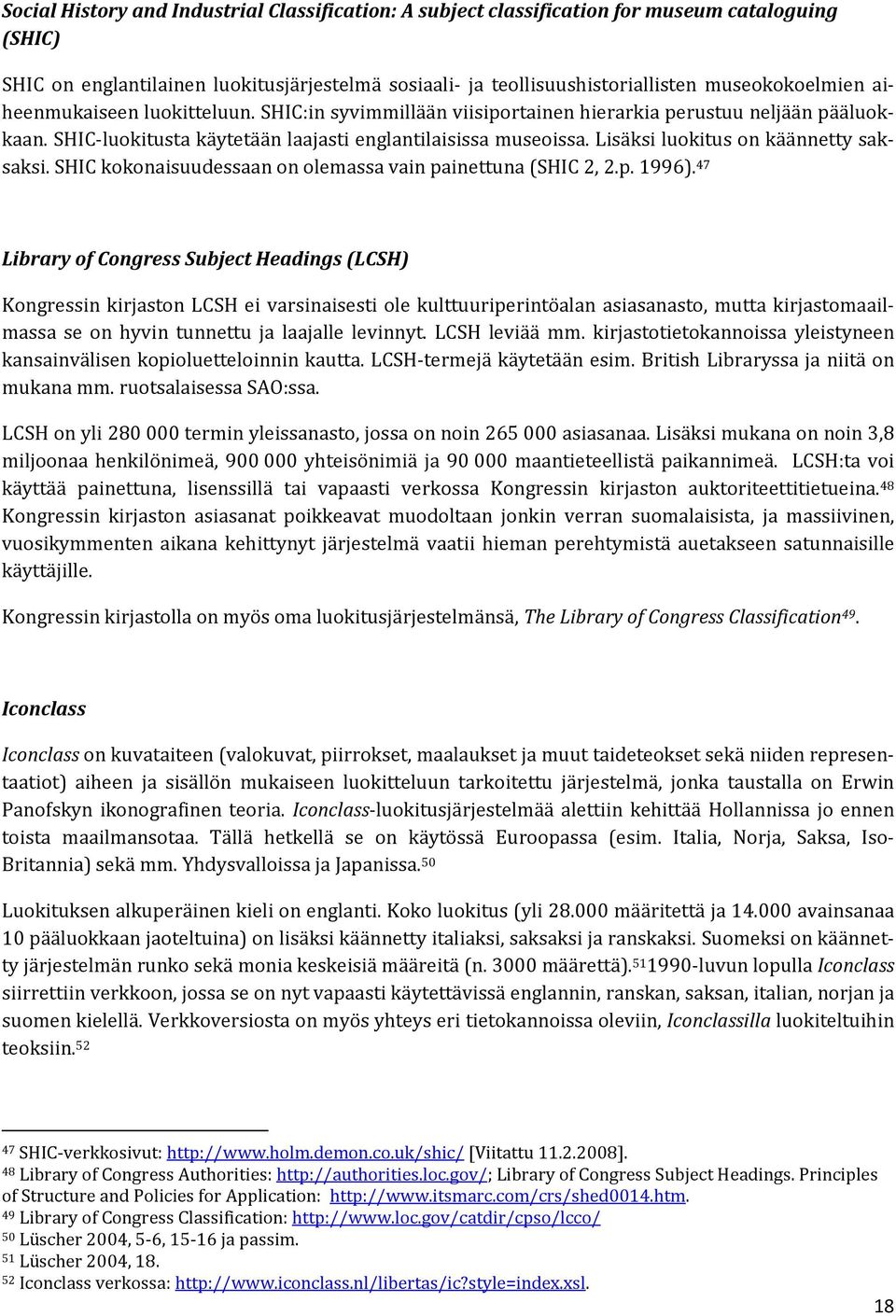 Social History and Industrial Classification: A subject classification for museum cataloguing (SHIC)

SHIC on englantilainen luokitusjärjestelmä sosiaali- ja teollisuushistoriallisten museokokoelmien aiheenmukaiseen luokitteluun. SHIC:in syvimmillään viisiportainen hierarkia perustuu neljään pääluokkaan. SHIC-luokitusta käytetään laajasti englantilaisissa museoissa. Lisäksi luokitus on käännetty saksaksi. SHIC kokonaisuudessaan on olemassa vain painettuna (SHIC 2, 2.p. 1996).$^{47}$

Library of Congress Subject Headings (LCSH)

Kongressin kirjaston LCSH ei varsinaisesti ole kulttuuriperintöalan asiasanasto, mutta kirjastomaailmassa se on hyvin tunnettu ja laajalle levinnyt. LCSH leviää mm. kirjastotietokannoissa yleistyneen kansainvälisen kopioluetteloinnin kautta. LCSH-termejä käytetään esim. British Libraryssa ja niitä on mukana mm. ruotsalaisessa SAO:ssa.

LCSH on yli 280 000 termin yleissanasto, jossa on noin 265 000 asiasanaa. Lisäksi mukana on noin 3,8 miljoonaa henkilönimeä, 900 000 yhteisönimiä ja 90 000 maantieteellistä paikannimeä. LCSH:ta voi käyttää painettuna, lisenssillä tai vapaasti verkossa Kongressin kirjaston auktoriteettitietueina.$^{48}$ Kongressin kirjaston asiasanat poikkeavat muodoltaan jonkin verran suomalaisista, ja massiivinen, vuosikymmenten aikana kehittynyt järjestelmä vaatii hieman perehtymistä auetakseen satunnaisille käyttäjille.

Kongressin kirjastolla on myös oma luokitusjärjestelmänsä, The Library of Congress Classification$^{49}$.

Iconclass

Iconclass on kuvataiteen (valokuvat, piirrokset, maalaukset ja muut taideteokset sekä niiden representaatiot) aiheen ja sisällön mukaiseen luokitteluun tarkoitettu järjestelmä, jonka taustalla on Erwin Panofskyn ikonografinen teoria. Iconclass-luokitusjärjestelmää alettiin kehittää Hollannissa jo ennen toista maailmansotaa. Tällä hetkellä se on käytössä Euroopassa (esim. Italia, Norja, Saksa, Iso-Britannia) sekä mm. Yhdysvalloissa ja Japanissa.$^{50}$

Luokituksen alkuperäinen kieli on englanti. Koko luokitus (yli 28.000 määritettä ja 14.000 avainsanaa 10 pääluokkaan jaoteltuina) on lisäksi käännetty italiaksi, saksaksi ja ranskaksi. Suomeksi on käännetty järjestelmän runko sekä monia keskeisiä määreitä (n. 3000 määrettä).$^{51}$1990-luvun lopulla Iconclass siirrettiin verkkoon, jossa se on nyt vapaasti käytettävissä englannin, ranskan, saksan, italian, norjan ja suomen kielellä. Verkkoversiosta on myös yhteys eri tietokannoissa oleviin, Iconclassilla luokiteltuihin teoksiin.$^{52}$

$^{47}$ SHIC-verkkosivut: http://www.holm.demon.co.uk/shic/ [Viitattu 11.2.2008].
$^{48}$ Library of Congress Authorities: http://authorities.loc.gov/; Library of Congress Subject Headings. Principles of Structure and Policies for Application: http://www.itsmarc.com/crs/shed0014.htm.
$^{49}$ Library of Congress Classification: http://www.loc.gov/catdir/cpso/lcco/
$^{50}$ Lüscher 2004, 5-6, 15-16 ja passim.
$^{51}$ Lüscher 2004, 18.
$^{52}$ Iconclass verkossa: http://www.iconclass.nl/libertas/ic?style=index.xsl.

18